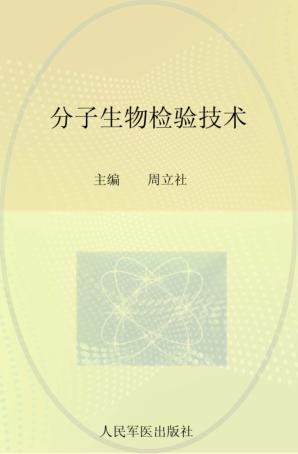 分子生物检验技术

主编　周立社

人民军医出版社